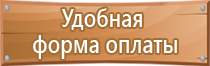 Удобная
форма оплаты